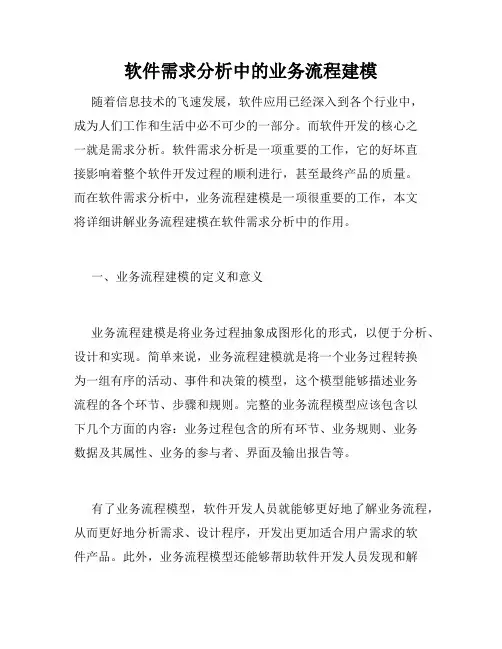 软件需求分析中的业务流程建模

随着信息技术的飞速发展，软件应用已经深入到各个行业中，成为人们工作和生活中必不可少的一部分。而软件开发的核心之一就是需求分析。软件需求分析是一项重要的工作，它的好坏直接影响着整个软件开发过程的顺利进行，甚至最终产品的质量。而在软件需求分析中，业务流程建模是一项很重要的工作，本文将详细讲解业务流程建模在软件需求分析中的作用。

一、业务流程建模的定义和意义

业务流程建模是将业务过程抽象成图形化的形式，以便于分析、设计和实现。简单来说，业务流程建模就是将一个业务过程转换为一组有序的活动、事件和决策的模型，这个模型能够描述业务流程的各个环节、步骤和规则。完整的业务流程模型应该包含以下几个方面的内容：业务过程包含的所有环节、业务规则、业务数据及其属性、业务的参与者、界面及输出报告等。

有了业务流程模型，软件开发人员就能够更好地了解业务流程，从而更好地分析需求、设计程序，开发出更加适合用户需求的软件产品。此外，业务流程模型还能够帮助软件开发人员发现和解